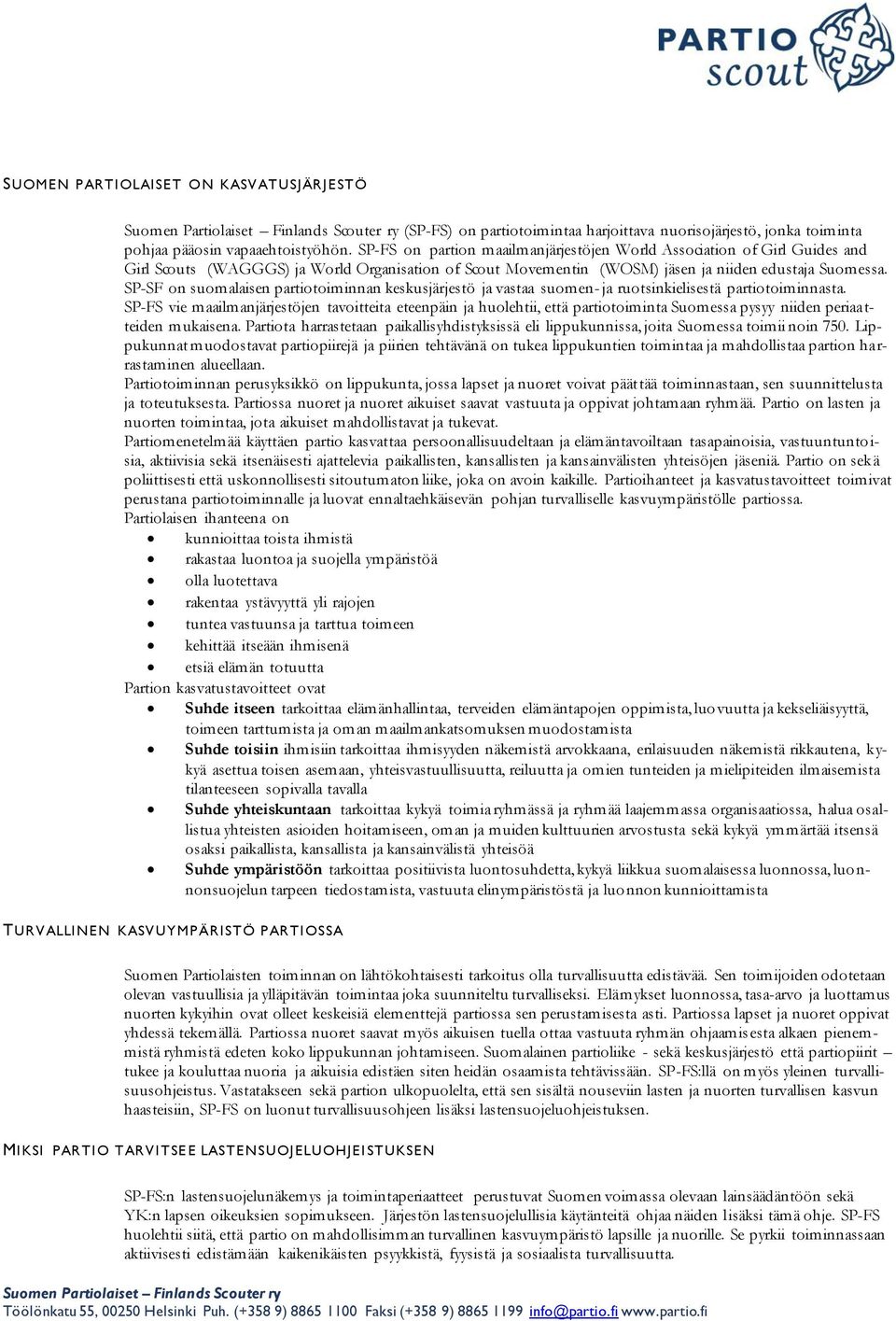 PARTIO scout

SUOMEN PARTIOLAISET ON KASVATUSJÄRJESTÖ

Suomen Partiolaiset – Finlands Scouter ry (SP-FS) on partiotoimintaa harjoittava nuorisojärjestö, jonka toiminta pohjaa pääosin vapaaehtoistyöhön. SP-FS on partion maailmanjärjestöjen World Association of Girl Guides and Girl Scouts (WAGGGS) ja World Organisation of Scout Movementin (WOSM) jäsen ja niiden edustaja Suomessa. SP-SF on suomalaisen partiotoiminnan keskusjärjestö ja vastaa suomen- ja ruotsinkielisestä partiotoiminnasta. SP-FS vie maailmanjärjestöjen tavoitteita eteenpäin ja huolehtii, että partiotoiminta Suomessa pysyy niiden periaatteiden mukaisena. Partiota harrastetaan paikallisyhdistyksissä eli lippukunnissa, joita Suomessa toimii noin 750. Lippukunnat muodostavat partiopiirejä ja piirien tehtävänä on tukea lippukuntien toimintaa ja mahdollistaa partion harrastaminen alueellaan.
Partiotoiminnan perusyksikkö on lippukunta, jossa lapset ja nuoret voivat päättää toiminnastaan, sen suunnittelusta ja toteutuksesta. Partiossa nuoret ja nuoret aikuiset saavat vastuuta ja oppivat johtamaan ryhmää. Partio on lasten ja nuorten toimintaa, jota aikuiset mahdollistavat ja tukevat.
Partiomenetelmää käyttäen partio kasvattaa persoonallisuudeltaan ja elämäntavoiltaan tasapainoisia, vastuuntuntoisia, aktiivisia sekä itsenäisesti ajattelevia paikallisten, kansallisten ja kansainvälisten yhteisöjen jäseniä. Partio on sekä poliittisesti että uskonnollisesti sitoutumaton liike, joka on avoin kaikille. Partioihanteet ja kasvatustavoitteet toimivat perustana partiotoiminnalle ja luovat ennaltaehkäisevän pohjan turvalliselle kasvuympäristölle partiossa.
Partiolaisen ihanteena on
• kunnioittaa toista ihmistä
• rakastaa luontoa ja suojella ympäristöä
• olla luotettava
• rakentaa ystävyyttä yli rajojen
• tuntea vastuunsa ja tarttua toimeen
• kehittää itseään ihmisenä
• etsiä elämän totuutta
Partion kasvatustavoitteet ovat
• Suhde itseen tarkoittaa elämänhallintaa, terveiden elämäntapojen oppimista, luovuutta ja kekseliäisyyttä, toimeen tarttumista ja oman maailmankatsomuksen muodostamista
• Suhde toisiin ihmisiin tarkoittaa ihmisyyden näkemistä arvokkaana, erilaisuuden näkemistä rikkautena, kykyä asettua toisen asemaan, yhteisvastuullisuutta, reiluutta ja omien tunteiden ja mielipiteiden ilmaisemista tilanteeseen sopivalla tavalla
• Suhde yhteiskuntaan tarkoittaa kykyä toimia ryhmässä ja ryhmää laajemmassa organisaatiossa, halua osallistua yhteisten asioiden hoitamiseen, oman ja muiden kulttuurien arvostusta sekä kykyä ymmärtää itsensä osaksi paikallista, kansallista ja kansainvälistä yhteisöä
• Suhde ympäristöön tarkoittaa positiivista luontosuhdetta, kykyä liikkua suomalaisessa luonnossa, luonnonsuojelun tarpeen tiedostamista, vastuuta elinympäristöstä ja luonnon kunnioittamista

TURVALLINEN KASVUYMPÄRISTÖ PARTIOSSA

Suomen Partiolaisten toiminnan on lähtökohtaisesti tarkoitus olla turvallisuutta edistävää. Sen toimijoiden odotetaan olevan vastuullisia ja ylläpitävän toimintaa joka suunniteltu turvalliseksi. Elämykset luonnossa, tasa-arvo ja luottamus nuorten kykyihin ovat olleet keskeisiä elementtejä partiossa sen perustamisesta asti. Partiossa lapset ja nuoret oppivat yhdessä tekemällä. Partiossa nuoret saavat myös aikuisen tuella ottaa vastuuta ryhmän ohjaamisesta alkaen pienemmistä ryhmistä edeten koko lippukunnan johtamiseen. Suomalainen partioliike - sekä keskusjärjestö että partiopiirit – tukee ja kouluttaa nuoria ja aikuisia edistäen siten heidän osaamista tehtävissään. SP-FS:llä on myös yleinen turvallisuusohjeistus. Vastatakseen sekä partion ulkopuolelta, että sen sisältä nouseviin lasten ja nuorten turvallisen kasvun haasteisiin, SP-FS on luonut turvallisuusohjeen lisäksi lastensuojeluohjeistuksen.

MIKSI PARTIO TARVITSEE LASTENSUOJELUOHJEISTUKSEN

SP-FS:n lastensuojelunäkemys ja toimintaperiaatteet perustuvat Suomen voimassa olevaan lainsäädäntöön sekä YK:n lapsen oikeuksien sopimukseen. Järjestön lastensuojelullisia käytänteitä ohjaa näiden lisäksi tämä ohje. SP-FS huolehtii siitä, että partio on mahdollisimman turvallinen kasvuympäristö lapsille ja nuorille. Se pyrkii toiminnassaan aktiivisesti edistämään kaikenikäisten psyykkistä, fyysistä ja sosiaalista turvallisuutta.

Suomen Partiolaiset – Finlands Scouter ry
Töölönkatu 55, 00250 Helsinki Puh. (+358 9) 8865 1100 Faksi (+358 9) 8865 1199 info@partio.fi www.partio.fi